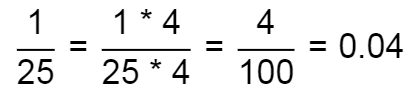 $\frac{1}{25} = \frac{1 * 4}{25 * 4} = \frac{4}{100} = 0.04$